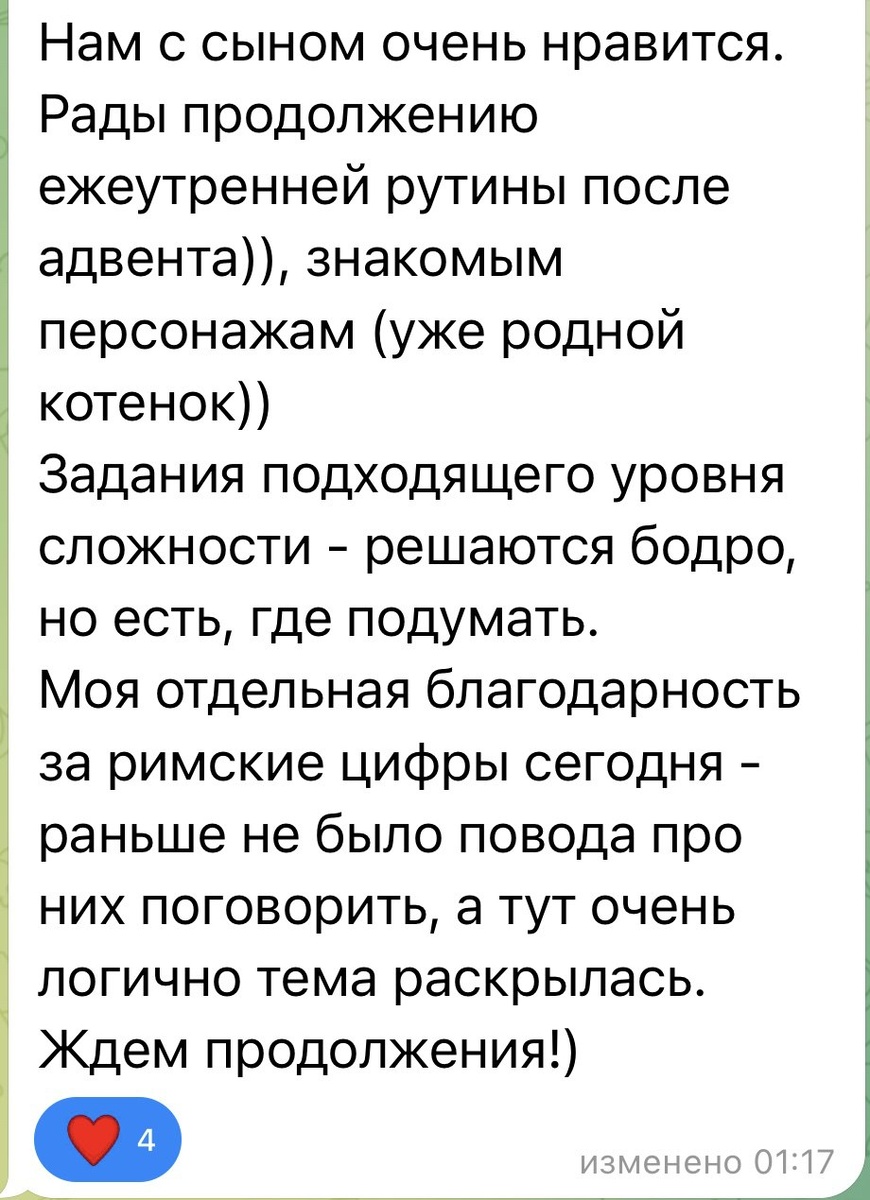 Нам с сыном очень нравится. Рады продолжению ежеутренней рутины после адвента)), знакомым персонажам (уже родной котенок))
Задания подходящего уровня сложности - решаются бодро, но есть, где подумать.
Моя отдельная благодарность за римские цифры сегодня - раньше не было повода про них поговорить, а тут очень логично тема раскрылась.
Ждем продолжения!)

4

изменено 01:17